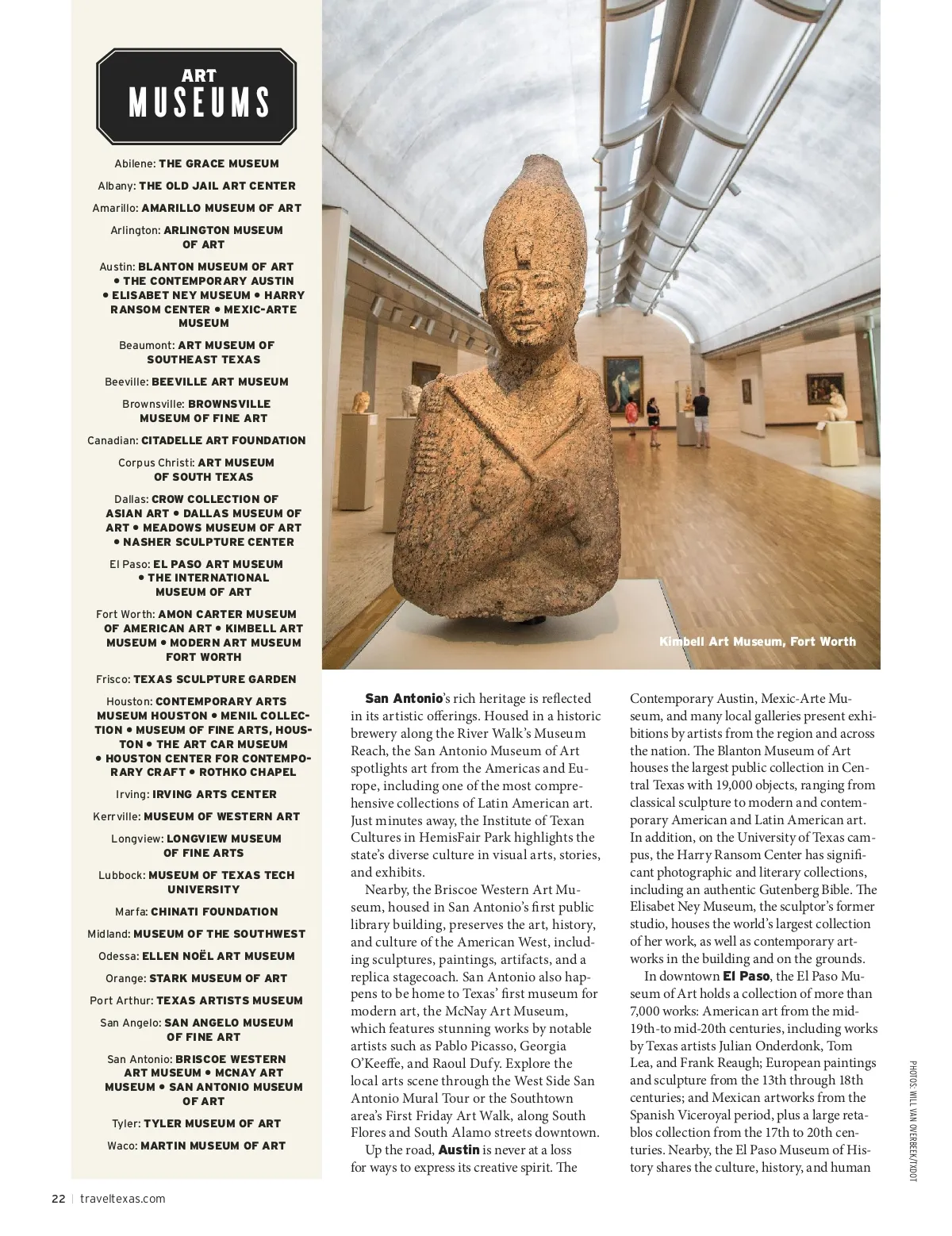 ART
MUSEUMS

Abilene: THE GRACE MUSEUM

Albany: THE OLD JAIL ART CENTER

Amarillo: AMARILLO MUSEUM OF ART

Arlington: ARLINGTON MUSEUM OF ART

Austin: BLANTON MUSEUM OF ART • THE CONTEMPORARY AUSTIN • ELISABET NEY MUSEUM • HARRY RANSOM CENTER • MEXIC-ARTE MUSEUM

Beaumont: ART MUSEUM OF SOUTHEAST TEXAS

Beeville: BEEVILLE ART MUSEUM

Brownsville: BROWNSVILLE MUSEUM OF FINE ART

Canadian: CITADELLE ART FOUNDATION

Corpus Christi: ART MUSEUM OF SOUTH TEXAS

Dallas: CROW COLLECTION OF ASIAN ART • DALLAS MUSEUM OF ART • MEADOWS MUSEUM OF ART • NASHER SCULPTURE CENTER

El Paso: EL PASO ART MUSEUM • THE INTERNATIONAL MUSEUM OF ART

Fort Worth: AMON CARTER MUSEUM OF AMERICAN ART • KIMBELL ART MUSEUM • MODERN ART MUSEUM FORT WORTH

Frisco: TEXAS SCULPTURE GARDEN

Houston: CONTEMPORARY ARTS MUSEUM HOUSTON • MENIL COLLECTION • MUSEUM OF FINE ARTS, HOUSTON • THE ART CAR MUSEUM • HOUSTON CENTER FOR CONTEMPORARY CRAFT • ROTHKO CHAPEL

Irving: IRVING ARTS CENTER

Kerrville: MUSEUM OF WESTERN ART

Longview: LONGVIEW MUSEUM OF FINE ARTS

Lubbock: MUSEUM OF TEXAS TECH UNIVERSITY

Marfa: CHINATI FOUNDATION

Midland: MUSEUM OF THE SOUTHWEST

Odessa: ELLEN NOËL ART MUSEUM

Orange: STARK MUSEUM OF ART

Port Arthur: TEXAS ARTISTS MUSEUM

San Angelo: SAN ANGELO MUSEUM OF FINE ART

San Antonio: BRISCOE WESTERN ART MUSEUM • MCNAY ART MUSEUM • SAN ANTONIO MUSEUM OF ART

Tyler: TYLER MUSEUM OF ART

Waco: MARTIN MUSEUM OF ART

Kimbell Art Museum, Fort Worth

San Antonio's rich heritage is reflected in its artistic offerings. Housed in a historic brewery along the River Walk's Museum Reach, the San Antonio Museum of Art spotlights art from the Americas and Europe, including one of the most comprehensive collections of Latin American art. Just minutes away, the Institute of Texan Cultures in HemisFair Park highlights the state's diverse culture in visual arts, stories, and exhibits.

Nearby, the Briscoe Western Art Museum, housed in San Antonio's first public library building, preserves the art, history, and culture of the American West, including sculptures, paintings, artifacts, and a replica stagecoach. San Antonio also happens to be home to Texas' first museum for modern art, the McNay Art Museum, which features stunning works by notable artists such as Pablo Picasso, Georgia O'Keeffe, and Raoul Dufy. Explore the local arts scene through the West Side San Antonio Mural Tour or the Southtown area's First Friday Art Walk, along South Flores and South Alamo streets downtown.

Up the road, Austin is never at a loss for ways to express its creative spirit. The Contemporary Austin, Mexic-Arte Museum, and many local galleries present exhibitions by artists from the region and across the nation. The Blanton Museum of Art houses the largest public collection in Central Texas with 19,000 objects, ranging from classical sculpture to modern and contemporary American and Latin American art. In addition, on the University of Texas campus, the Harry Ransom Center has significant photographic and literary collections, including an authentic Gutenberg Bible. The Elisabet Ney Museum, the sculptor's former studio, houses the world's largest collection of her work, as well as contemporary artworks in the building and on the grounds.

In downtown El Paso, the El Paso Museum of Art holds a collection of more than 7,000 works: American art from the mid-19th-to mid-20th centuries, including works by Texas artists Julian Onderdonk, Tom Lea, and Frank Reaugh; European paintings and sculpture from the 13th through 18th centuries; and Mexican artworks from the Spanish Viceroyal period, plus a large retablos collection from the 17th to 20th centuries. Nearby, the El Paso Museum of History shares the culture, history, and human

PHOTOS: WILL VAN OVERBEEK/TXDOT

22 | traveltexas.com